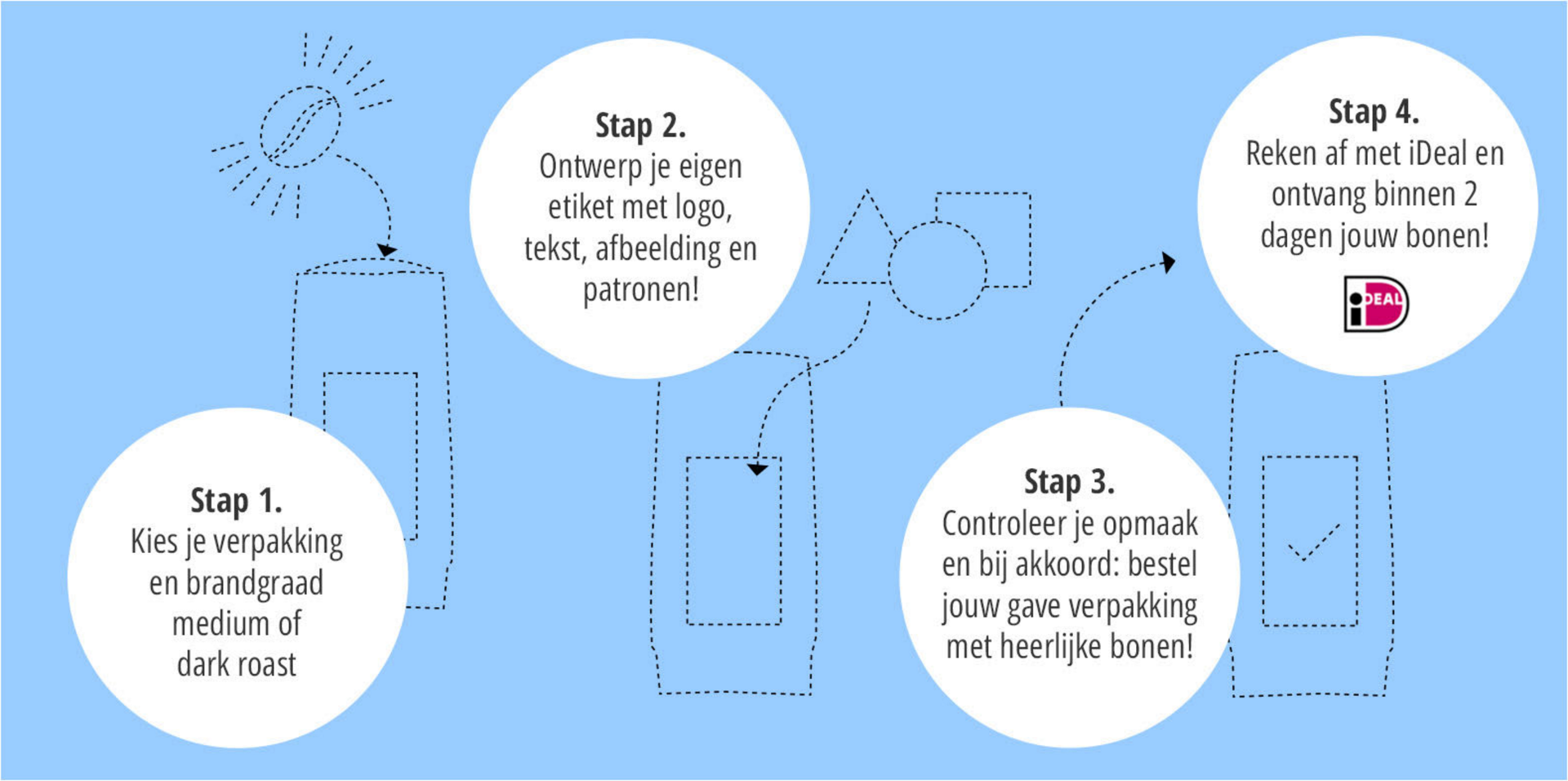 Stap 1.
Kies je verpakking en brandgraad medium of dark roast

Stap 2.
Ontwerp je eigen etiket met logo, tekst, afbeelding en patronen!

Stap 3.
Controleer je opmaak en bij akkoord: bestel jouw gave verpakking met heerlijke bonen!

Stap 4.
Reken af met iDeal en ontvang binnen 2 dagen jouw bonen!

iDEAL